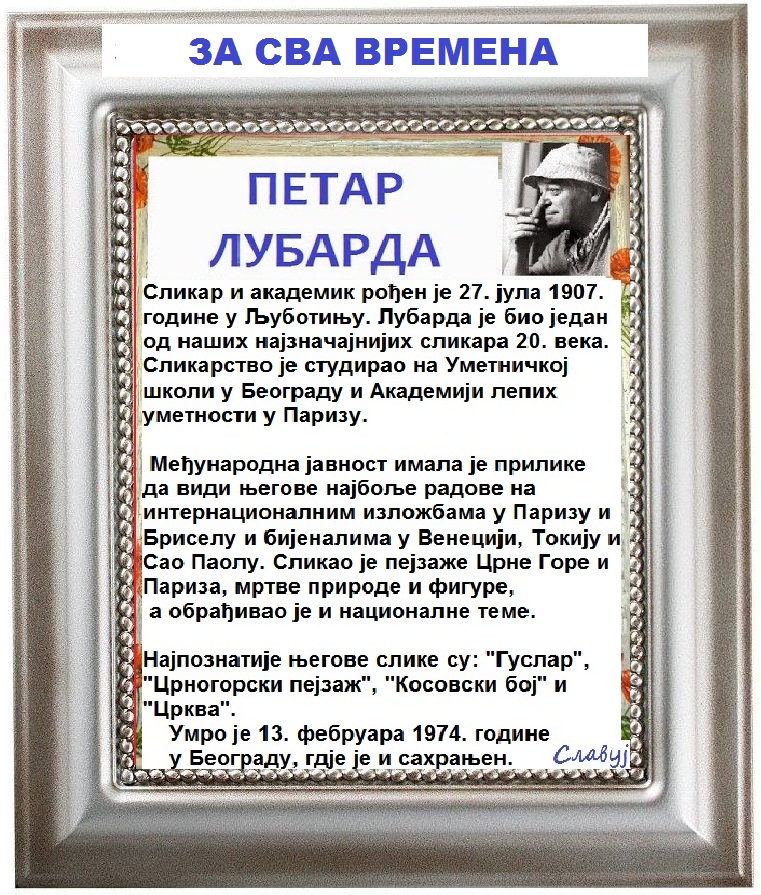 ЗА СВА ВРЕМЕНА

ПЕТАР ЛУБАРДА

Сликар и академик рођен је 27. јула 1907. године у Љуботињу. Лубарда је био један од наших најзначајнијих сликара 20. века. Сликарство је студирао на Уметничкој школи у Београду и Академији лепих уметности у Паризу.

Међународна јавност имала је прилике да види његове најбоље радове на интернационалним изложбама у Паризу и Бриселу и бијеналима у Венецији, Токију и Сао Паолу. Сликао је пејзаже Црне Горе и Париза, мртве природе и фигуре, а обрађивао је и националне теме.

Најпознатије његове слике су: "Гуслар", "Црногорски пејзаж", "Косовски бој" и "Црква".
Умро је 13. фебруара 1974. године у Београду, гдје је и сахрањен.

Славуј